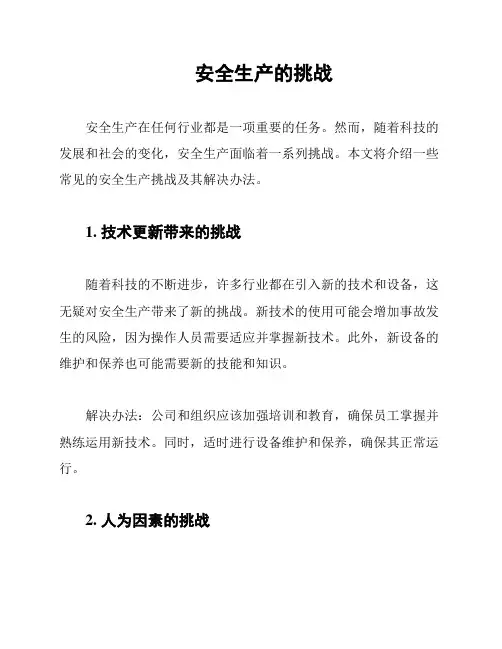 安全生产的挑战

安全生产在任何行业都是一项重要的任务。然而，随着科技的发展和社会的变化，安全生产面临着一系列挑战。本文将介绍一些常见的安全生产挑战及其解决办法。

1. 技术更新带来的挑战

随着科技的不断进步，许多行业都在引入新的技术和设备，这无疑对安全生产带来了新的挑战。新技术的使用可能会增加事故发生的风险，因为操作人员需要适应并掌握新技术。此外，新设备的维护和保养也可能需要新的技能和知识。

解决办法：公司和组织应该加强培训和教育，确保员工掌握并熟练运用新技术。同时，适时进行设备维护和保养，确保其正常运行。

2. 人为因素的挑战